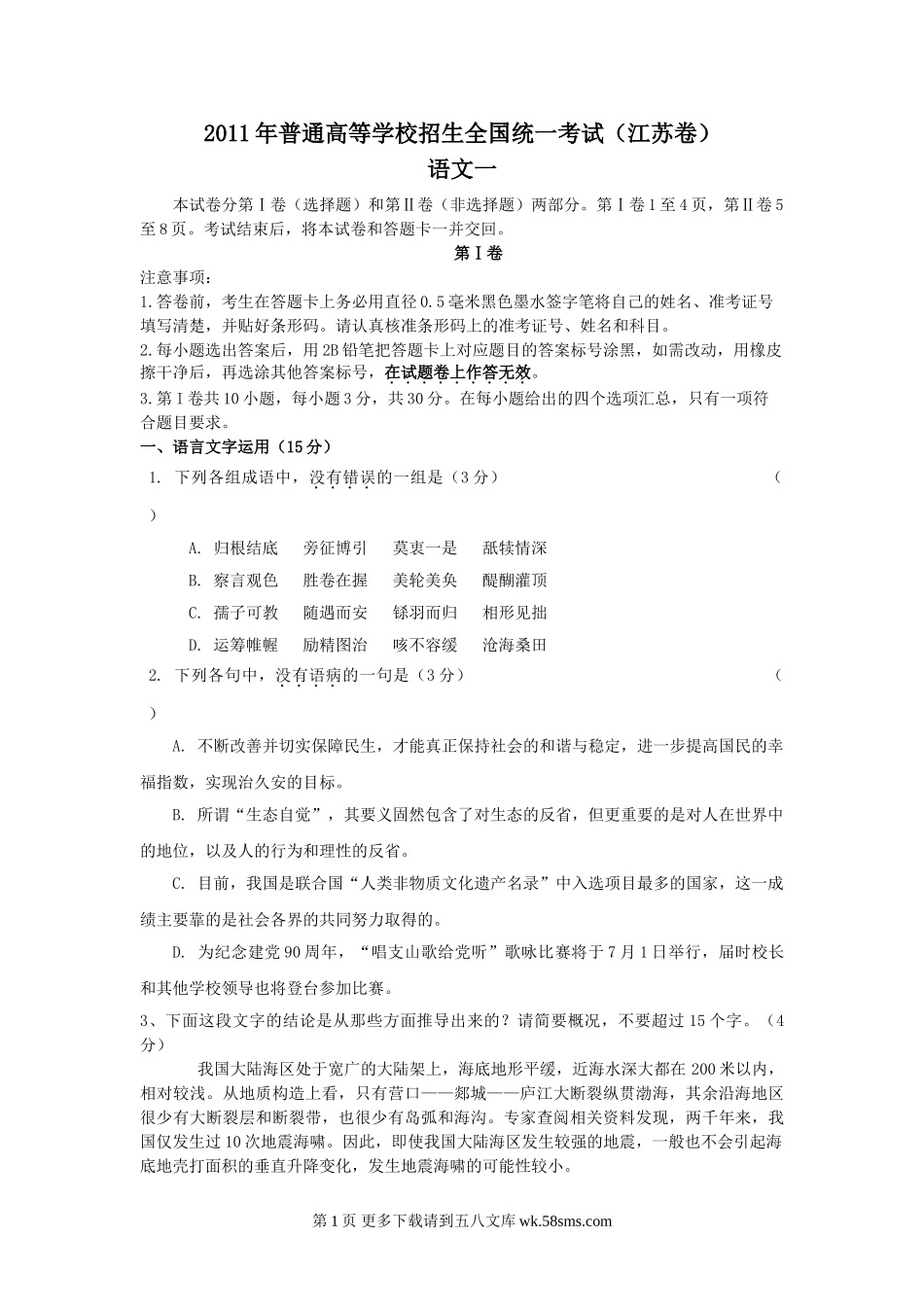 2011年普通高等学校招生全国统一考试（江苏卷）
语文一

本试卷分第Ⅰ卷（选择题）和第Ⅱ卷（非选择题）两部分。第Ⅰ卷1至4页，第Ⅱ卷5至8页。考试结束后，将本试卷和答题卡一并交回。

第Ⅰ卷

注意事项：
1.答卷前，考生在答题卡上务必用直径0.5毫米黑色墨水签字笔将自己的姓名、准考证号填写清楚，并贴好条形码。请认真核准条形码上的准考证号、姓名和科目。
2.每小题选出答案后，用2B铅笔把答题卡上对应题目的答案标号涂黑，如需改动，用橡皮擦干净后，再选涂其他答案标号，在试题卷上作答无效。
3.第Ⅰ卷共10小题，每小题3分，共30分。在每小题给出的四个选项汇总，只有一项符合题目要求。

一、语言文字运用（15分）
1. 下列各组成语中，没有错误的一组是（3分） （ ）
A. 归根结底 旁征博引 莫衷一是 舐犊情深
B. 察言观色 胜卷在握 美轮美奂 醍醐灌顶
C. 孺子可教 随遇而安 铩羽而归 相形见拙
D. 运筹帷幄 励精图治 咳不容缓 沧海桑田
2. 下列各句中，没有语病的一句是（3分） （ ）
A. 不断改善并切实保障民生，才能真正保持社会的和谐与稳定，进一步提高国民的幸福指数，实现治久安的目标。
B. 所谓“生态自觉”，其要义固然包含了对生态的反省，但更重要的是对人在世界中的地位，以及人的行为和理性的反省。
C. 目前，我国是联合国“人类非物质文化遗产名录”中入选项目最多的国家，这一成绩主要靠的是社会各界的共同努力取得的。
D. 为纪念建党90周年，“唱支山歌给党听”歌咏比赛将于7月1日举行，届时校长和其他学校领导也将登台参加比赛。
3、下面这段文字的结论是从那些方面推导出来的？请简要概况，不要超过15个字。（4分）
我国大陆海区处于宽广的大陆架上，海底地形平缓，近海水深大都在200米以内，相对较浅。从地质构造上看，只有营口——郯城——庐江大断裂纵贯渤海，其余沿海地区很少有大断裂层和断裂带，也很少有岛弧和海沟。专家查阅相关资料发现，两千年来，我国仅发生过10次地震海啸。因此，即使我国大陆海区发生较强的地震，一般也不会引起海底地壳打面积的垂直升降变化，发生地震海啸的可能性较小。

第1页 更多下载请到五八文库 wk.58sms.com